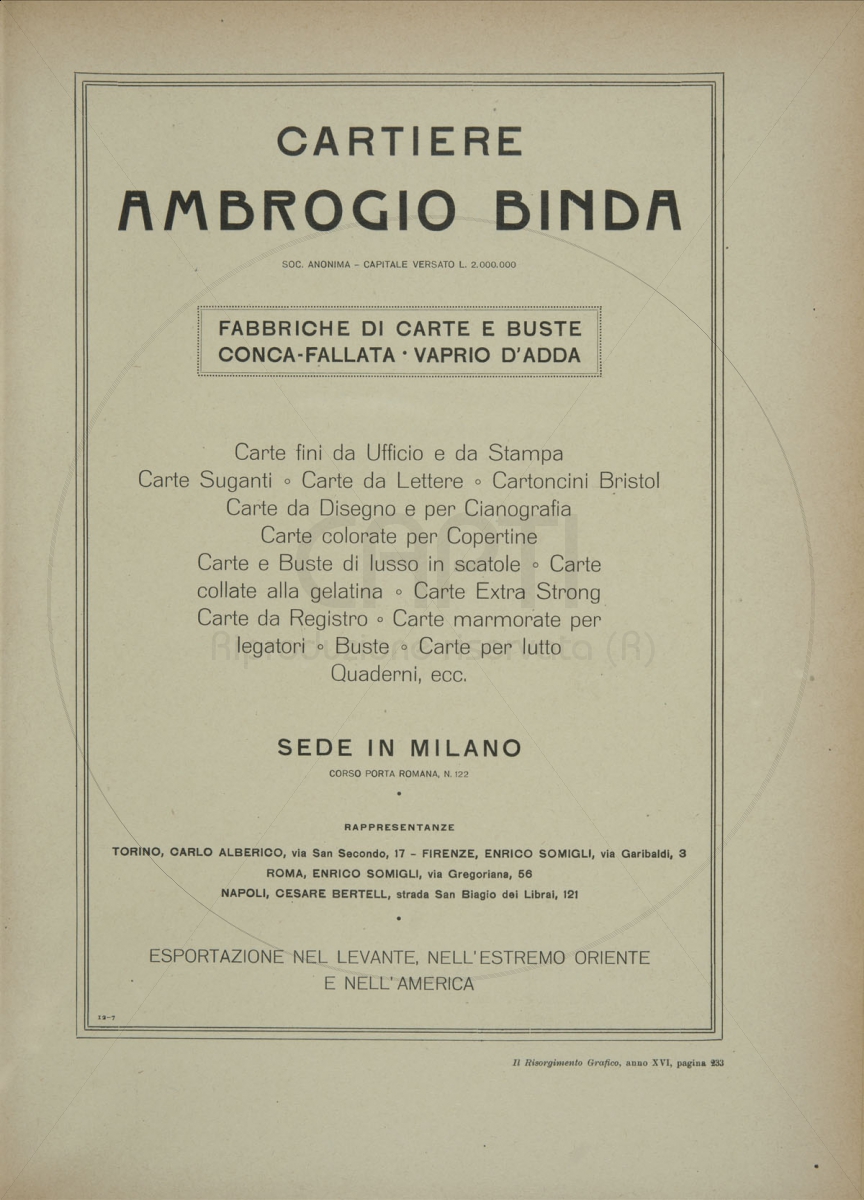 CARTIERE

AMBROGIO BINDA

SOC. ANONIMA – CAPITALE VERSATO L. 2.000.000

FABBRICHE DI CARTE E BUSTE
CONCA-FALLATA · VAPRIO D'ADDA

Carte fini da Ufficio e da Stampa
Carte Suganti ◦ Carte da Lettere ◦ Cartoncini Bristol
Carte da Disegno e per Cianografia
Carte colorate per Copertine
Carte e Buste di lusso in scatole ◦ Carte collate alla gelatina ◦ Carte Extra Strong
Carte da Registro ◦ Carte marmorate per legatori ◦ Buste ◦ Carte per lutto
Quaderni, ecc.

SEDE IN MILANO

CORSO PORTA ROMANA, N. 122

RAPPRESENTANZE

TORINO, CARLO ALBERICO, via San Secondo, 17 – FIRENZE, ENRICO SOMIGLI, via Garibaldi, 3
ROMA, ENRICO SOMIGLI, via Gregoriana, 56
NAPOLI, CESARE BERTELL, strada San Biagio dei Librai, 121

ESPORTAZIONE NEL LEVANTE, NELL'ESTREMO ORIENTE
E NELL'AMERICA

12-7

Il Risorgimento Grafico, anno XVI, pagina 233